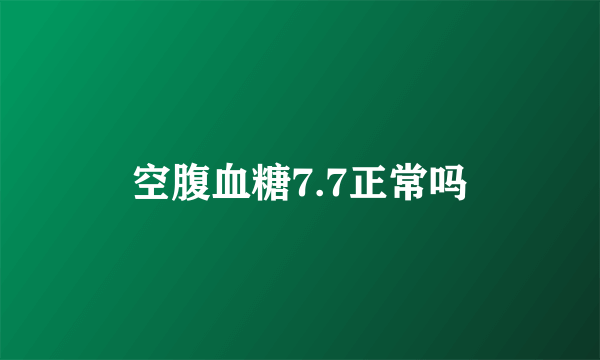 空腹血糖7.7正常吗